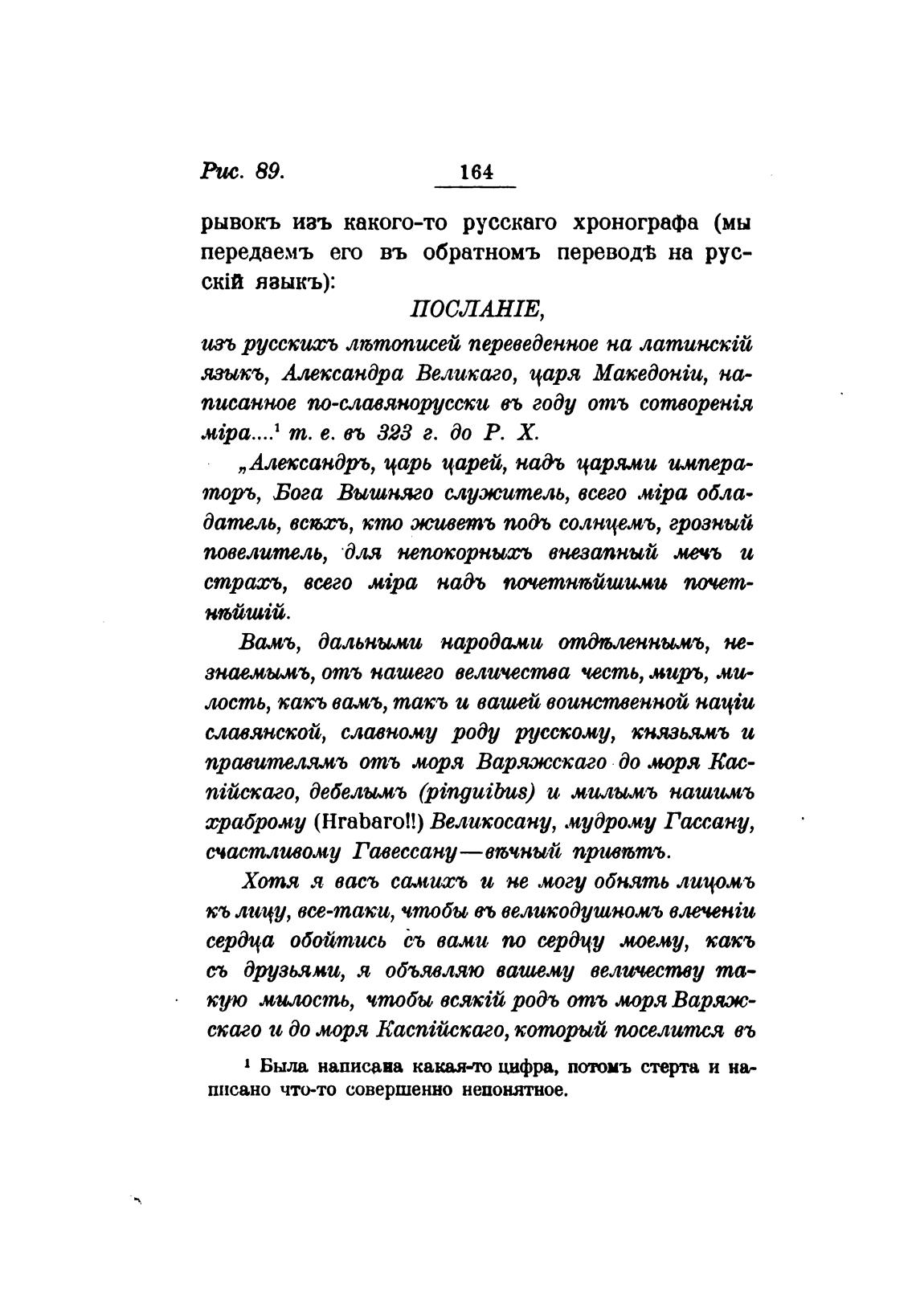 Рис. 89. 164

рывокъ изъ какого-то русскаго хронографа (мы передаемъ его въ обратномъ переводѣ на русскій языкъ):

ПОСЛАНІЕ,

изъ русскихъ лѣтописей переведенное на латинскій языкъ, Александра Великаго, царя Македоніи, написанное по-славянорусски въ году отъ сотворенія міра....¹ т. е. въ 323 г. до Р. Х.

„Александръ, царь царей, надъ царями императоръ, Бога Вышняго служитель, всего міра обладатель, всѣхъ, кто живетъ подъ солнцемъ, грозный повелитель, для непокорныхъ внезапный мечъ и страхъ, всего міра надъ почетнѣйшими почетнѣйшій.

Вамъ, дальными народами отдѣленнымъ, незнаемымъ, отъ нашего величества честь, миръ, милость, какъ вамъ, такъ и вашей воинственной націи славянской, славному роду русскому, князьямъ и правителямъ отъ моря Варяжскаго до моря Каспійскаго, дебелымъ (pinguibus) и милымъ нашимъ храброму (Hrabaro!!) Великосану, мудрому Гассану, счастливому Гавессану—вѣчный привѣтъ.

Хотя я васъ самихъ и не могу обнять лицомъ къ лицу, все-таки, чтобы въ великодушномъ влеченіи сердца обойтись съ вами по сердцу моему, какъ съ друзьями, я объявляю вашему величеству такую милость, чтобы всякій родъ отъ моря Варяжскаго и до моря Каспійскаго, который поселится въ

¹ Была написана какая-то цифра, потомъ стерта и написано что-то совершенно непонятное.